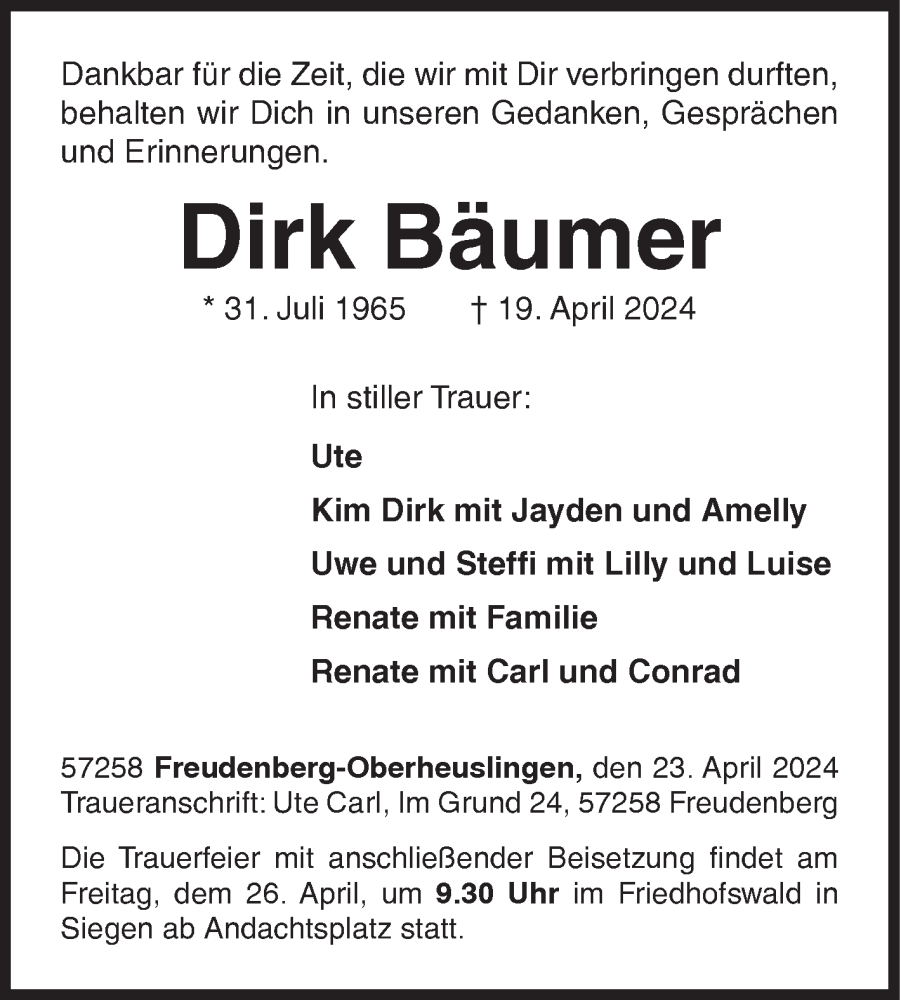 Dankbar für die Zeit, die wir mit Dir verbringen durften, behalten wir Dich in unseren Gedanken, Gesprächen und Erinnerungen.

Dirk Bäumer

* 31. Juli 1965 † 19. April 2024

In stiller Trauer:

Ute

Kim Dirk mit Jayden und Amelly

Uwe und Steffi mit Lilly und Luise

Renate mit Familie

Renate mit Carl und Conrad

57258 Freudenberg-Oberheuslingen, den 23. April 2024
Traueranschrift: Ute Carl, Im Grund 24, 57258 Freudenberg

Die Trauerfeier mit anschließender Beisetzung findet am Freitag, dem 26. April, um 9.30 Uhr im Friedhofswald in Siegen ab Andachtsplatz statt.